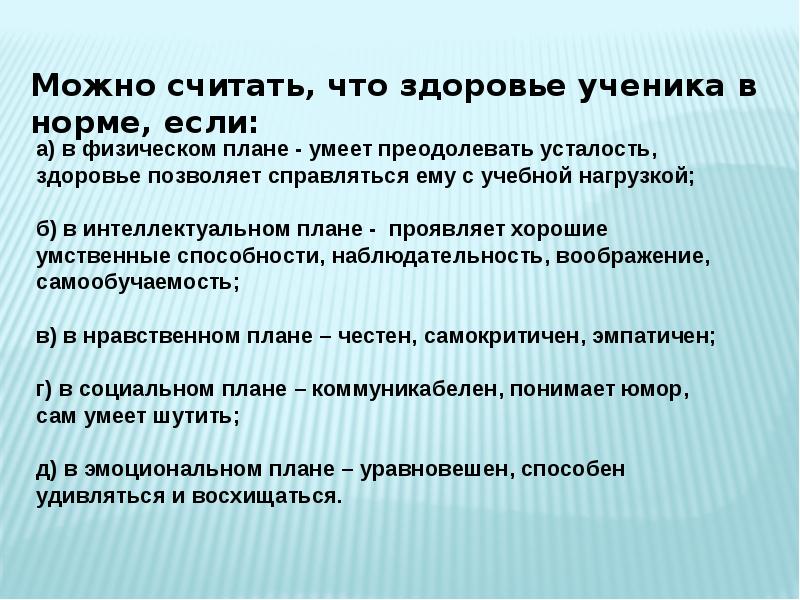 Можно считать, что здоровье ученика в норме, если:

а) в физическом плане - умеет преодолевать усталость, здоровье позволяет справляться ему с учебной нагрузкой;

б) в интеллектуальном плане - проявляет хорошие умственные способности, наблюдательность, воображение, самообучаемость;

в) в нравственном плане – честен, самокритичен, эмпатичен;

г) в социальном плане – коммуникабелен, понимает юмор, сам умеет шутить;

д) в эмоциональном плане – уравновешен, способен удивляться и восхищаться.